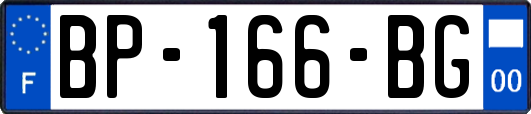 F
BP-166-BG
00